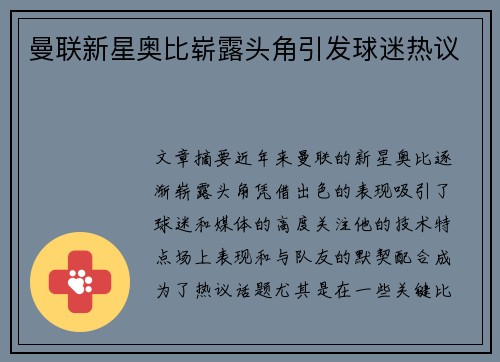 曼联新星奥比崭露头角引发球迷热议

文章摘要近年来曼联的新星奥比逐渐崭露头角凭借出色的表现吸引了球迷和媒体的高度关注他的技术特点场上表现和与队友的默契配合成为了热议话题尤其是在一些关键比